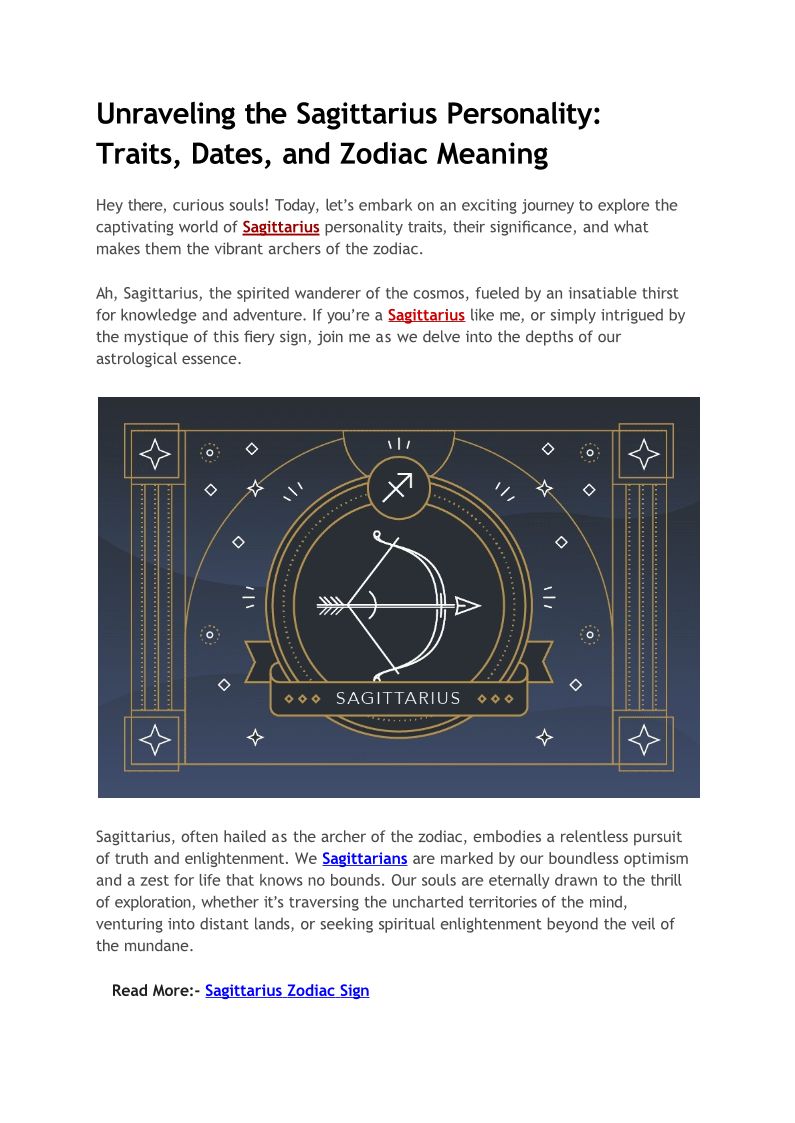 Unraveling the Sagittarius Personality: Traits, Dates, and Zodiac Meaning

Hey there, curious souls! Today, let's embark on an exciting journey to explore the captivating world of Sagittarius personality traits, their significance, and what makes them the vibrant archers of the zodiac.

Ah, Sagittarius, the spirited wanderer of the cosmos, fueled by an insatiable thirst for knowledge and adventure. If you're a Sagittarius like me, or simply intrigued by the mystique of this fiery sign, join me as we delve into the depths of our astrological essence.

SAGITTARIUS

Sagittarius, often hailed as the archer of the zodiac, embodies a relentless pursuit of truth and enlightenment. We Sagittarians are marked by our boundless optimism and a zest for life that knows no bounds. Our souls are eternally drawn to the thrill of exploration, whether it's traversing the uncharted territories of the mind, venturing into distant lands, or seeking spiritual enlightenment beyond the veil of the mundane.

Read More:- Sagittarius Zodiac Sign